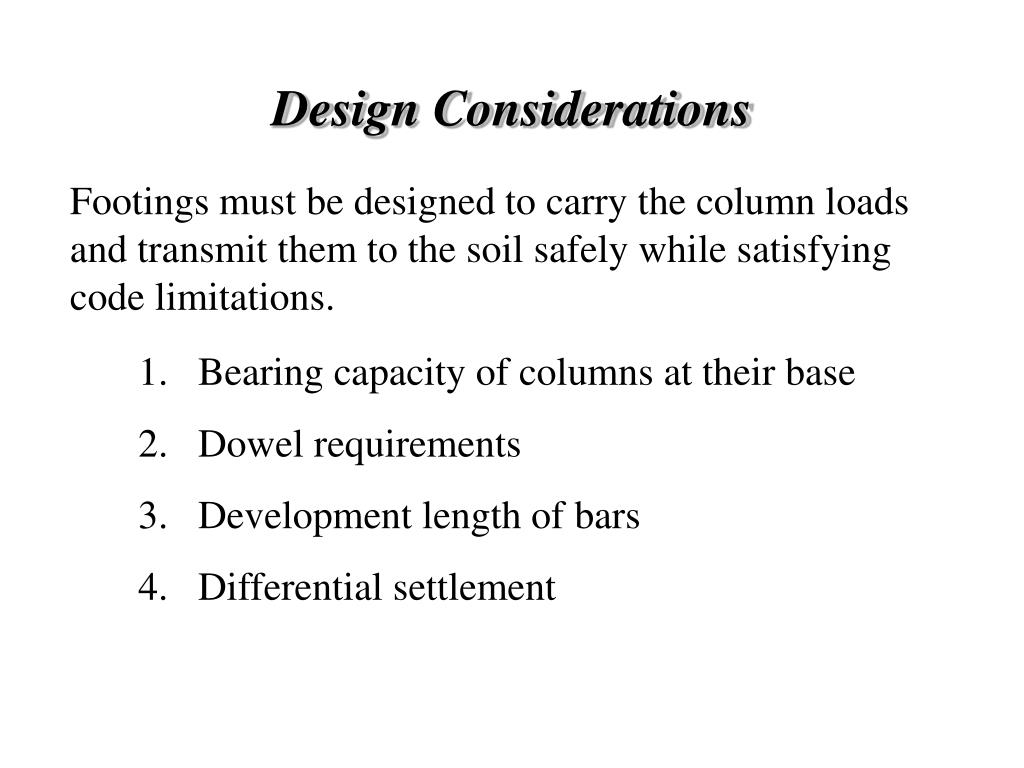 Design Considerations

Footings must be designed to carry the column loads and transmit them to the soil safely while satisfying code limitations.

1. Bearing capacity of columns at their base
2. Dowel requirements
3. Development length of bars
4. Differential settlement